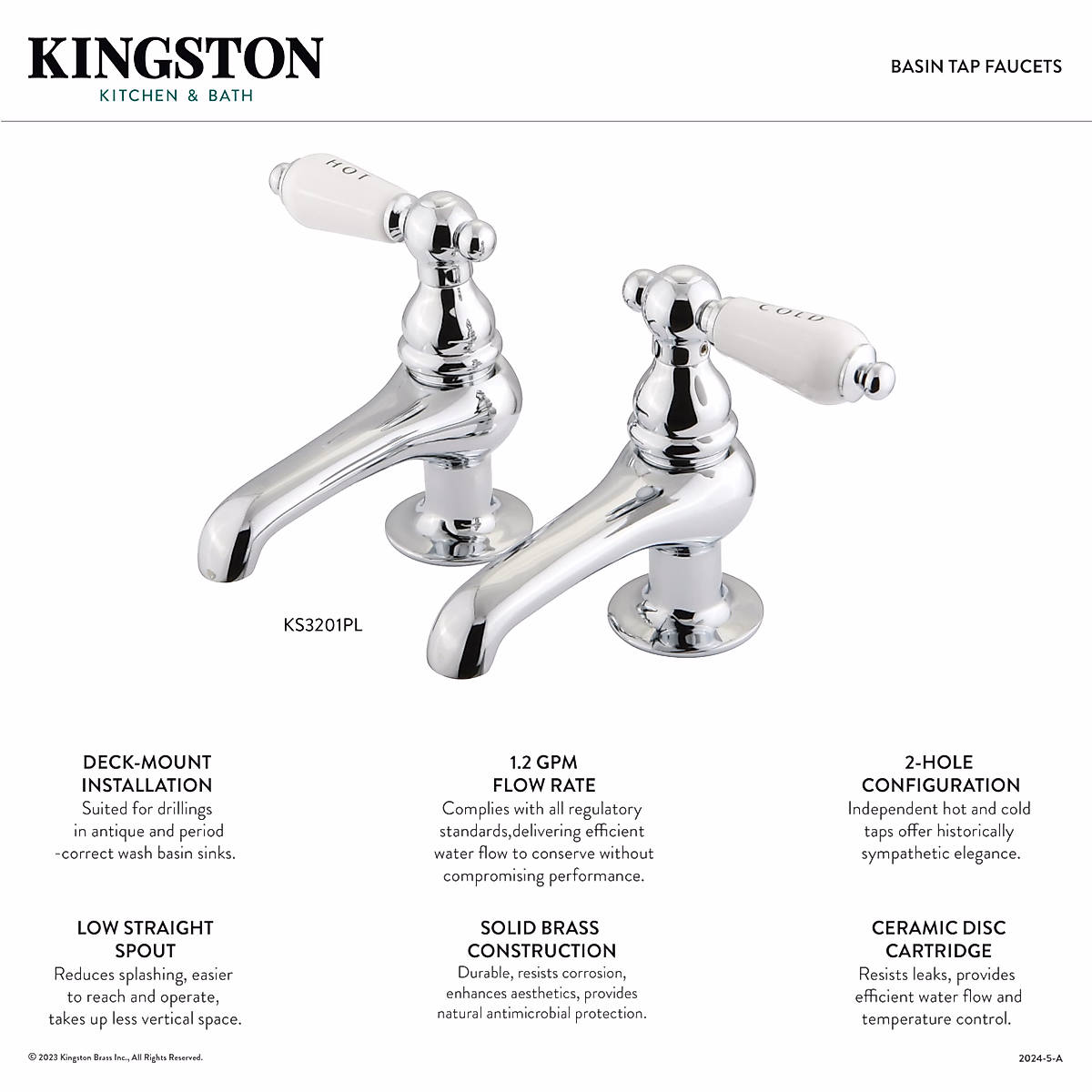 KINGSTON
KITCHEN & BATH

BASIN TAP FAUCETS

HOT

COLD

KS3201PL

DECK-MOUNT
INSTALLATION
Suited for drillings in antique and period -correct wash basin sinks.

LOW STRAIGHT
SPOUT
Reduces splashing, easier to reach and operate, takes up less vertical space.

1.2 GPM
FLOW RATE
Complies with all regulatory standards,delivering efficient water flow to conserve without compromising performance.

SOLID BRASS
CONSTRUCTION
Durable, resists corrosion, enhances aesthetics, provides natural antimicrobial protection.

2-HOLE
CONFIGURATION
Independent hot and cold taps offer historically sympathetic elegance.

CERAMIC DISC
CARTRIDGE
Resists leaks, provides efficient water flow and temperature control.

© 2023 Kingston Brass Inc., All Rights Reserved.

2024-5-A